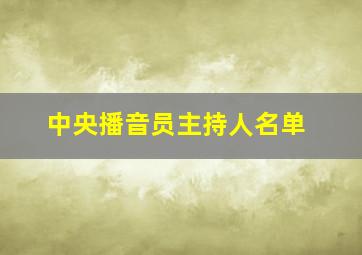 中央播音员主持人名单